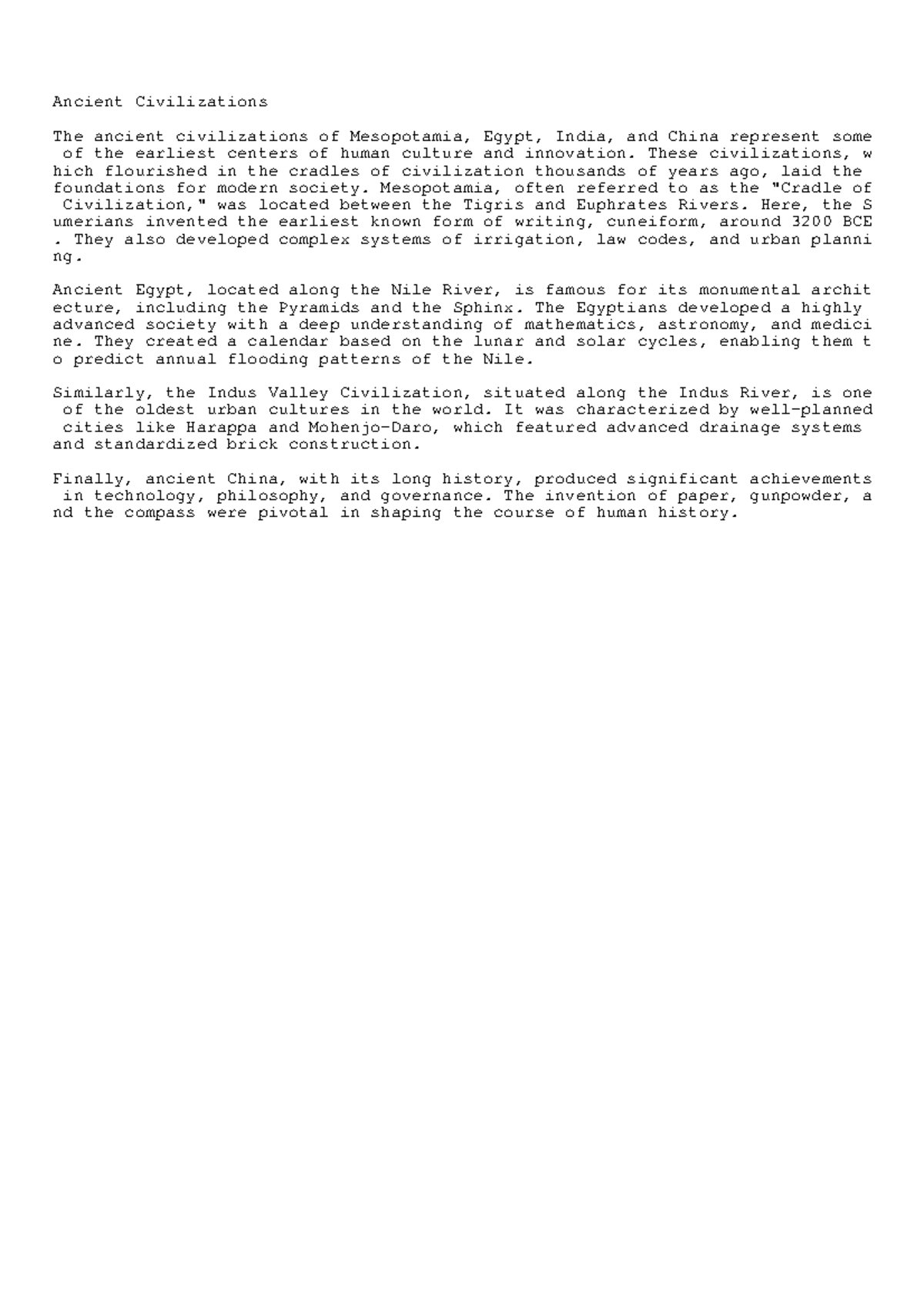 Ancient Civilizations

The ancient civilizations of Mesopotamia, Egypt, India, and China represent some of the earliest centers of human culture and innovation. These civilizations, which flourished in the cradles of civilization thousands of years ago, laid the foundations for modern society. Mesopotamia, often referred to as the "Cradle of Civilization," was located between the Tigris and Euphrates Rivers. Here, the Sumerians invented the earliest known form of writing, cuneiform, around 3200 BCE. They also developed complex systems of irrigation, law codes, and urban planning.

Ancient Egypt, located along the Nile River, is famous for its monumental architecture, including the Pyramids and the Sphinx. The Egyptians developed a highly advanced society with a deep understanding of mathematics, astronomy, and medicine. They created a calendar based on the lunar and solar cycles, enabling them to predict annual flooding patterns of the Nile.

Similarly, the Indus Valley Civilization, situated along the Indus River, is one of the oldest urban cultures in the world. It was characterized by well-planned cities like Harappa and Mohenjo-Daro, which featured advanced drainage systems and standardized brick construction.

Finally, ancient China, with its long history, produced significant achievements in technology, philosophy, and governance. The invention of paper, gunpowder, and the compass were pivotal in shaping the course of human history.